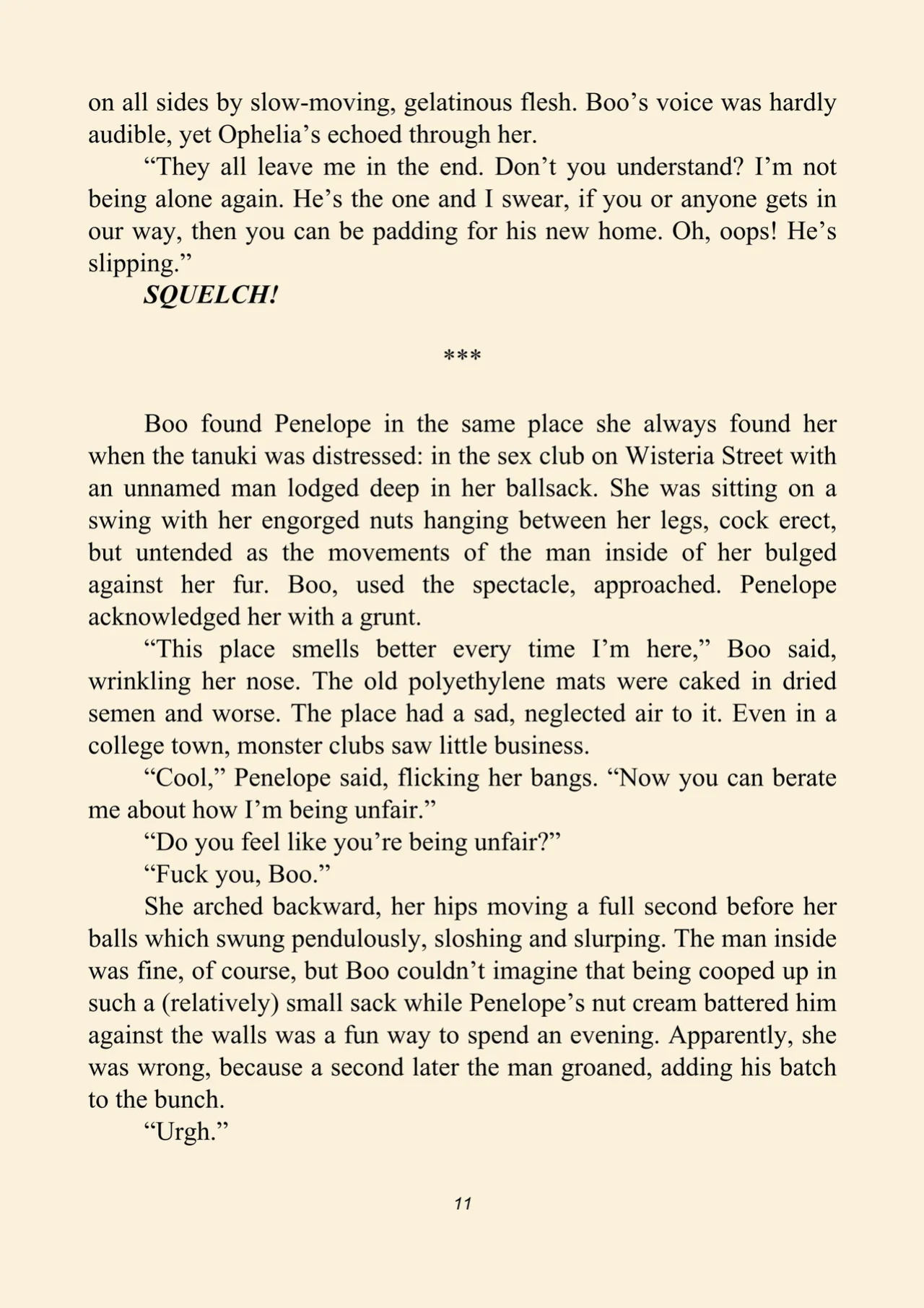 on all sides by slow-moving, gelatinous flesh. Boo's voice was hardly audible, yet Ophelia's echoed through her.

"They all leave me in the end. Don't you understand? I'm not being alone again. He's the one and I swear, if you or anyone gets in our way, then you can be padding for his new home. Oh, oops! He's slipping."

SQUELCH!

***

Boo found Penelope in the same place she always found her when the tanuki was distressed: in the sex club on Wisteria Street with an unnamed man lodged deep in her ballsack. She was sitting on a swing with her engorged nuts hanging between her legs, cock erect, but untended as the movements of the man inside of her bulged against her fur. Boo, used the spectacle, approached. Penelope acknowledged her with a grunt.

"This place smells better every time I'm here," Boo said, wrinkling her nose. The old polyethylene mats were caked in dried semen and worse. The place had a sad, neglected air to it. Even in a college town, monster clubs saw little business.

"Cool," Penelope said, flicking her bangs. "Now you can berate me about how I'm being unfair."

"Do you feel like you're being unfair?"

"Fuck you, Boo."

She arched backward, her hips moving a full second before her balls which swung pendulously, sloshing and slurping. The man inside was fine, of course, but Boo couldn't imagine that being cooped up in such a (relatively) small sack while Penelope's nut cream battered him against the walls was a fun way to spend an evening. Apparently, she was wrong, because a second later the man groaned, adding his batch to the bunch.

"Urgh."

11